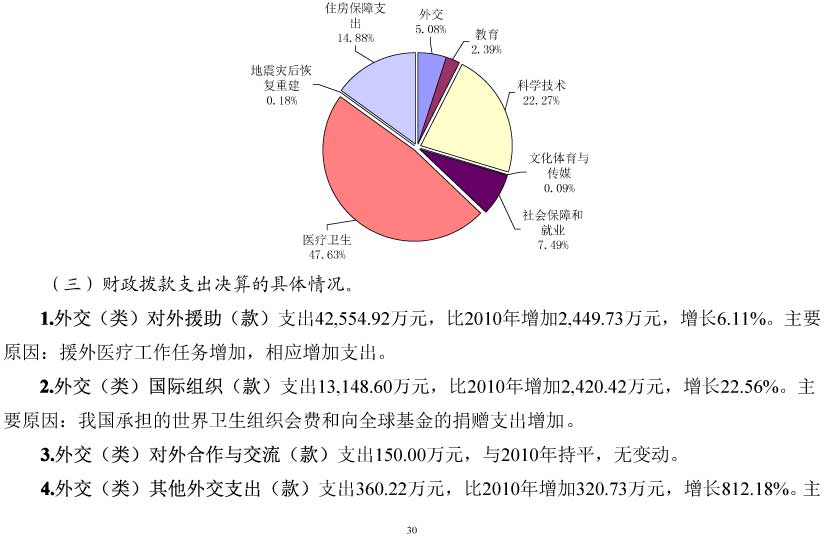 住房保障支出
14.88%

外交
5.08%

教育
2.39%

科学技术
22.27%

文化体育与传媒
0.09%

社会保障和就业
7.49%

医疗卫生
47.63%

地震灾后恢复重建
0.18%

（三）财政拨款支出决算的具体情况。

1.外交（类）对外援助（款）支出42,554.92万元，比2010年增加2,449.73万元，增长6.11%。主要原因：援外医疗工作任务增加，相应增加支出。

2.外交（类）国际组织（款）支出13,148.60万元，比2010年增加2,420.42万元，增长22.56%。主要原因：我国承担的世界卫生组织会费和向全球基金的捐赠支出增加。

3.外交（类）对外合作与交流（款）支出150.00万元，与2010年持平，无变动。

4.外交（类）其他外交支出（款）支出360.22万元，比2010年增加320.73万元，增长812.18%。主

30